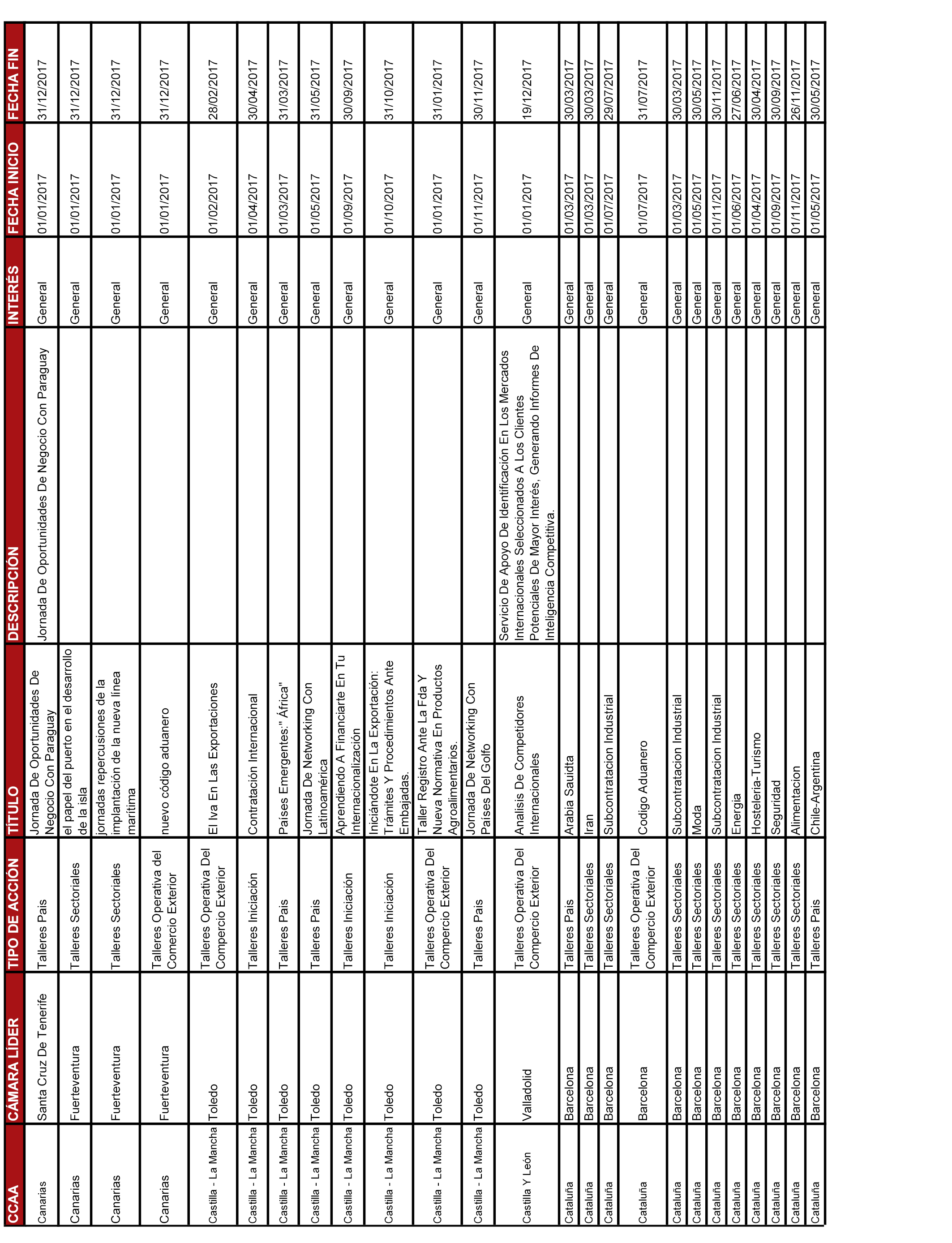 | CCAA | CÁMARA LÍDER | TIPO DE ACCIÓN | TÍTULO | DESCRIPCIÓN | INTERÉS | FECHA INICIO | FECHA FIN |
|---|---|---|---|---|---|---|---|
| Canarias | Santa Cruz De Tenerife | Talleres Pais | Jornada De Oportunidades De Negocio Con Paraguay | Jornada De Oportunidades De Negocio Con Paraguay | General | 01/01/2017 | 31/12/2017 |
| Canarias | Fuerteventura | Talleres Sectoriales | el papel del puerto en el desarrollo de la isla | | General | 01/01/2017 | 31/12/2017 |
| Canarias | Fuerteventura | Talleres Sectoriales | jornadas repercusiones de la implantación de la nueva línea marítima | | General | 01/01/2017 | 31/12/2017 |
| Canarias | Fuerteventura | Talleres Operativa del Comercio Exterior | nuevo código aduanero | | General | 01/01/2017 | 31/12/2017 |
| Castilla - La Mancha | Toledo | Talleres Operativa Del Compercio Exterior | El Iva En Las Exportaciones | | General | 01/02/2017 | 28/02/2017 |
| Castilla - La Mancha | Toledo | Talleres Iniciación | Contratación Internacional | | General | 01/04/2017 | 30/04/2017 |
| Castilla - La Mancha | Toledo | Talleres Pais | Paises Emergentes:" África" | | General | 01/03/2017 | 31/03/2017 |
| Castilla - La Mancha | Toledo | Talleres Pais | Jornada De Networking Con Latinoamérica | | General | 01/05/2017 | 31/05/2017 |
| Castilla - La Mancha | Toledo | Talleres Iniciación | Aprendiendo A Financiarte En Tu Internacionalización | | General | 01/09/2017 | 30/09/2017 |
| Castilla - La Mancha | Toledo | Talleres Iniciación | Iniciándote En La Exportación: Trámites Y Procedimientos Ante Embajadas. | | General | 01/10/2017 | 31/10/2017 |
| Castilla - La Mancha | Toledo | Talleres Operativa Del Compercio Exterior | Taller Registro Ante La Fda Y Nueva Normativa En Productos Agroalimentarios. | | General | 01/01/2017 | 31/01/2017 |
| Castilla - La Mancha | Toledo | Talleres Pais | Jornada De Networking Con Paises Del Golfo | | General | 01/11/2017 | 30/11/2017 |
| Castilla Y León | Valladolid | Talleres Operativa Del Compercio Exterior | Analisis De Competidores Internacionales | Servicio De Apoyo De Identificación En Los Mercados Internacionales Seleccionados A Los Clientes Potenciales De Mayor Interés, Generando Informes De Inteligencia Competitiva. | General | 01/01/2017 | 19/12/2017 |
| Cataluña | Barcelona | Talleres Pais | Arabia Sauidta | | General | 01/03/2017 | 30/03/2017 |
| Cataluña | Barcelona | Talleres Sectoriales | Iran | | General | 01/03/2017 | 30/03/2017 |
| Cataluña | Barcelona | Talleres Sectoriales | Subcontratacion Industrial | | General | 01/07/2017 | 29/07/2017 |
| Cataluña | Barcelona | Talleres Operativa Del Compercio Exterior | Codigo Aduanero | | General | 01/07/2017 | 31/07/2017 |
| Cataluña | Barcelona | Talleres Sectoriales | Subcontratacion Industrial | | General | 01/03/2017 | 30/03/2017 |
| Cataluña | Barcelona | Talleres Sectoriales | Moda | | General | 01/05/2017 | 30/05/2017 |
| Cataluña | Barcelona | Talleres Sectoriales | Subcontratacion Industrial | | General | 01/11/2017 | 30/11/2017 |
| Cataluña | Barcelona | Talleres Sectoriales | Energia | | General | 01/06/2017 | 27/06/2017 |
| Cataluña | Barcelona | Talleres Sectoriales | Hosteleria-Turismo | | General | 01/04/2017 | 30/04/2017 |
| Cataluña | Barcelona | Talleres Sectoriales | Seguridad | | General | 01/09/2017 | 30/09/2017 |
| Cataluña | Barcelona | Talleres Sectoriales | Alimentacion | | General | 01/11/2017 | 26/11/2017 |
| Cataluña | Barcelona | Talleres Pais | Chile-Argentina | | General | 01/05/2017 | 30/05/2017 |